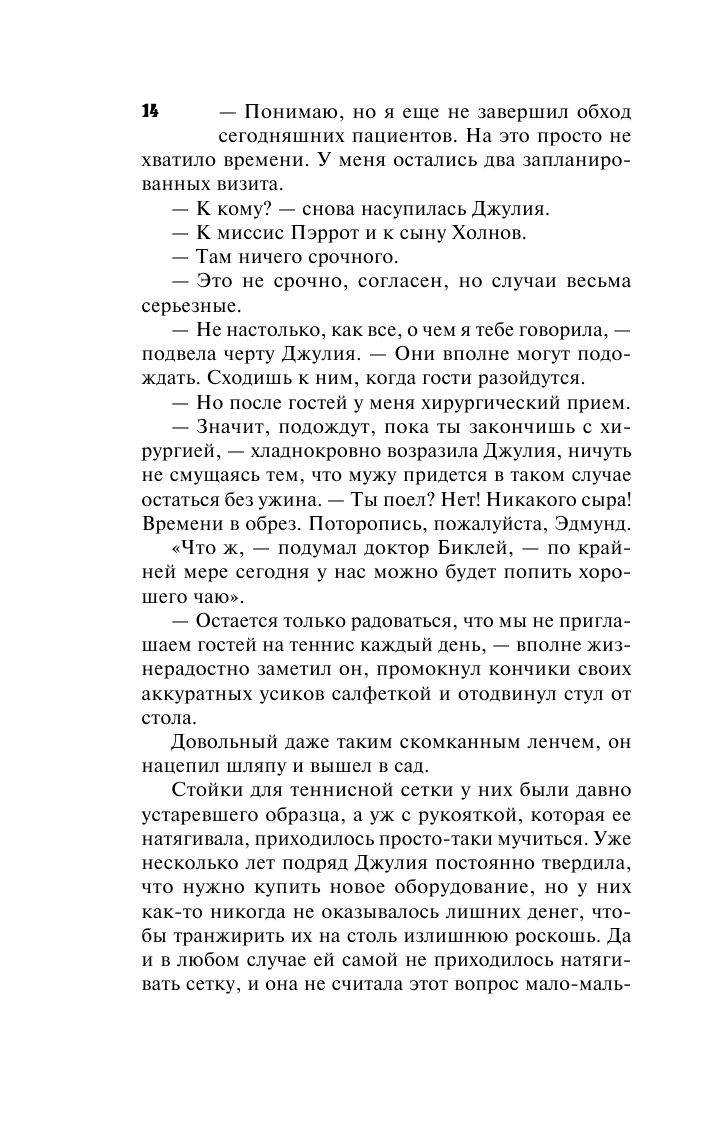 14

— Понимаю, но я еще не завершил обход сегодняшних пациентов. На это просто не хватило времени. У меня остались два запланированных визита.

— К кому? — снова насупилась Джулия.

— К миссис Пэррот и к сыну Холнов.

— Там ничего срочного.

— Это не срочно, согласен, но случаи весьма серьезные.

— Не настолько, как все, о чем я тебе говорила, — подвела черту Джулия. — Они вполне могут подождать. Сходишь к ним, когда гости разойдутся.

— Но после гостей у меня хирургический прием.

— Значит, подождут, пока ты закончишь с хирургией, — хладнокровно возразила Джулия, ничуть не смущаясь тем, что мужу придется в таком случае остаться без ужина. — Ты поел? Нет! Никакого сыра! Времени в обрез. Поторопись, пожалуйста, Эдмунд.

«Что ж, — подумал доктор Биклей, — по крайней мере сегодня у нас можно будет попить хорошего чаю».

— Остается только радоваться, что мы не приглашаем гостей на теннис каждый день, — вполне жизнерадостно заметил он, промокнул кончики своих аккуратных усиков салфеткой и отодвинул стул от стола.

Довольный даже таким скомканным ленчем, он нацепил шляпу и вышел в сад.

Стойки для теннисной сетки у них были давно устаревшего образца, а уж с рукояткой, которая ее натягивала, приходилось просто-таки мучиться. Уже несколько лет подряд Джулия постоянно твердила, что нужно купить новое оборудование, но у них как-то никогда не оказывалось лишних денег, чтобы транжирить их на столь излишнюю роскошь. Да и в любом случае ей самой не приходилось натягивать сетку, и она не считала этот вопрос мало-маль-